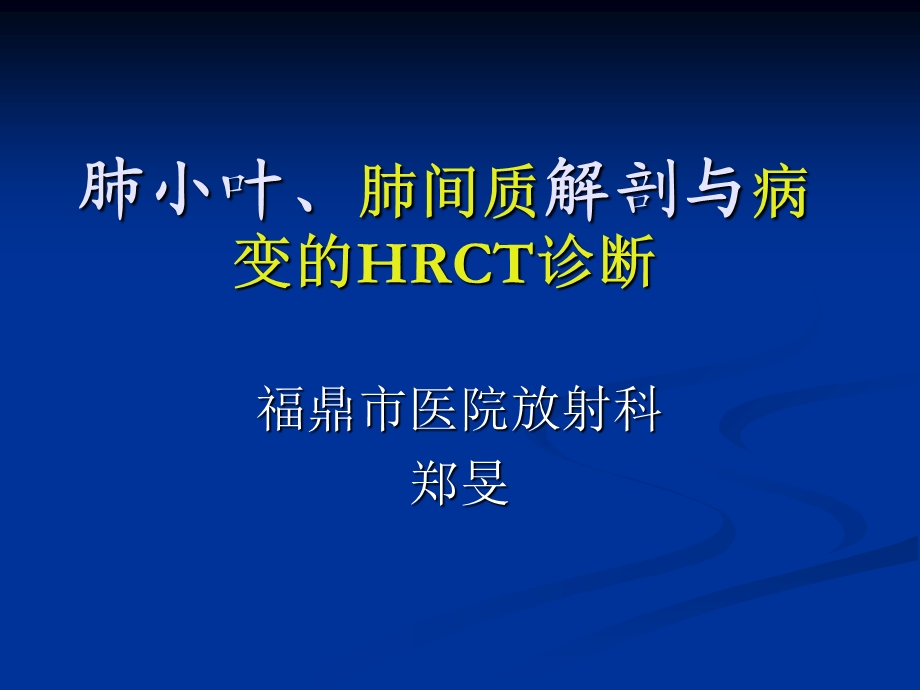 肺小叶、肺间质解剖与病变的HRCT诊断

福鼎市医院放射科
郑旻